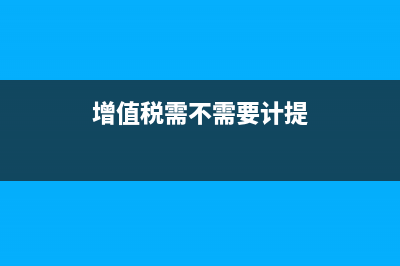 增值税需不需要计提